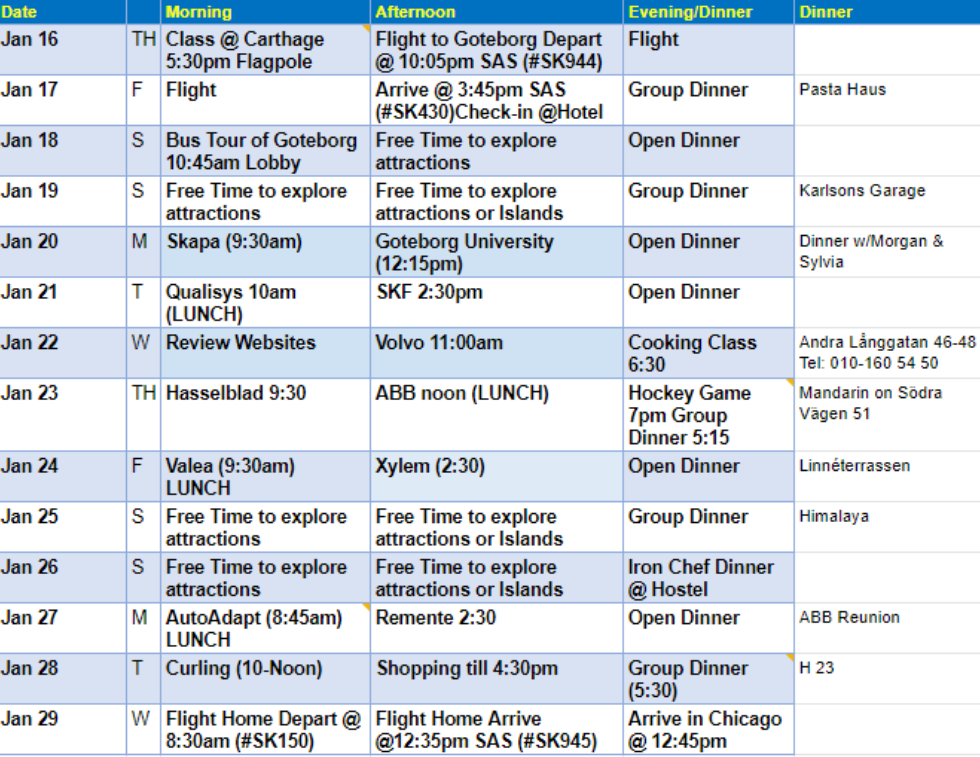 | Date | | Morning | Afternoon | Evening/Dinner | Dinner |
|---|---|---|---|---|---|
| Jan 16 | TH | Class @ Carthage 5:30pm Flagpole | Flight to Goteborg Depart @ 10:05pm SAS (#SK944) | Flight | |
| Jan 17 | F | Flight | Arrive @ 3:45pm SAS (#SK430)Check-in @Hotel | Group Dinner | Pasta Haus |
| Jan 18 | S | Bus Tour of Goteborg 10:45am Lobby | Free Time to explore attractions | Open Dinner | |
| Jan 19 | S | Free Time to explore attractions | Free Time to explore attractions or Islands | Group Dinner | Karlsons Garage |
| Jan 20 | M | Skapa (9:30am) | Goteborg University (12:15pm) | Open Dinner | Dinner w/Morgan & Sylvia |
| Jan 21 | T | Qualisys 10am (LUNCH) | SKF 2:30pm | Open Dinner | |
| Jan 22 | W | Review Websites | Volvo 11:00am | Cooking Class 6:30 | Andra Långgatan 46-48 Tel: 010-160 54 50 |
| Jan 23 | TH | Hasselblad 9:30 | ABB noon (LUNCH) | Hockey Game 7pm Group Dinner 5:15 | Mandarin on Södra Vägen 51 |
| Jan 24 | F | Valea (9:30am) LUNCH | Xylem (2:30) | Open Dinner | Linnéterrassen |
| Jan 25 | S | Free Time to explore attractions | Free Time to explore attractions or Islands | Group Dinner | Himalaya |
| Jan 26 | S | Free Time to explore attractions | Free Time to explore attractions or Islands | Iron Chef Dinner @ Hostel | |
| Jan 27 | M | AutoAdapt (8:45am) LUNCH | Remente 2:30 | Open Dinner | ABB Reunion |
| Jan 28 | T | Curling (10-Noon) | Shopping till 4:30pm | Group Dinner (5:30) | H 23 |
| Jan 29 | W | Flight Home Depart @ 8:30am (#SK150) | Flight Home Arrive @12:35pm SAS (#SK945) | Arrive in Chicago @ 12:45pm | |